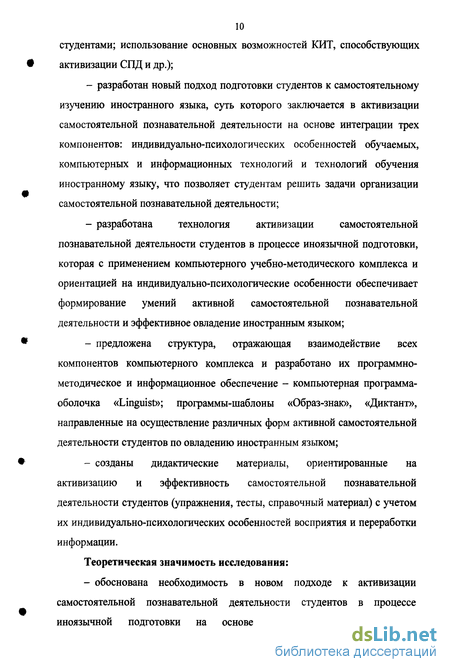 10

студентами; использование основных возможностей КИТ, способствующих активизации СПД и др.);

– разработан новый подход подготовки студентов к самостоятельному изучению иностранного языка, суть которого заключается в активизации самостоятельной познавательной деятельности на основе интеграции трех компонентов: индивидуально-психологических особенностей обучаемых, компьютерных и информационных технологий и технологий обучения иностранному языку, что позволяет студентам решить задачи организации самостоятельной познавательной деятельности;

– разработана технология активизации самостоятельной познавательной деятельности студентов в процессе иноязычной подготовки, которая с применением компьютерного учебно-методического комплекса и ориентацией на индивидуально-психологические особенности обеспечивает формирование умений активной самостоятельной познавательной деятельности и эффективное овладение иностранным языком;

– предложена структура, отражающая взаимодействие всех компонентов компьютерного комплекса и разработано их программно-методическое и информационное обеспечение – компьютерная программа-оболочка «Linguist»; программы-шаблоны «Образ-знак», «Диктант», направленные на осуществление различных форм активной самостоятельной деятельности студентов по овладению иностранным языком;

– созданы дидактические материалы, ориентированные на активизацию и эффективность самостоятельной познавательной деятельности студентов (упражнения, тесты, справочный материал) с учетом их индивидуально-психологических особенностей восприятия и переработки информации.

Теоретическая значимость исследования:

– обоснована необходимость в новом подходе к активизации самостоятельной познавательной деятельности студентов в процессе иноязычной подготовки на основе

dsLib.net
библиотека диссертаций